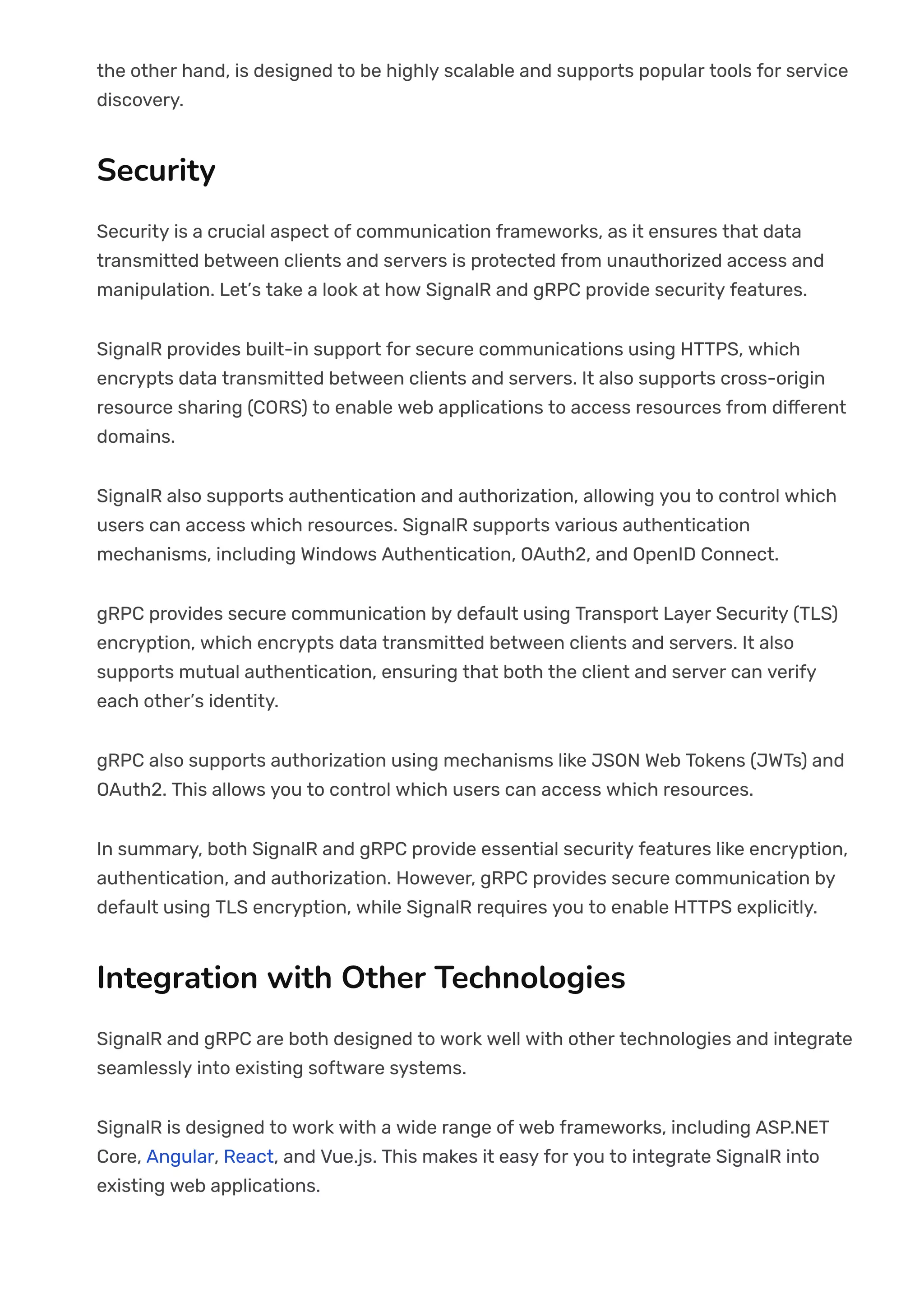 the other hand, is designed to be highly scalable and supports popular tools for service discovery.

Security

Security is a crucial aspect of communication frameworks, as it ensures that data transmitted between clients and servers is protected from unauthorized access and manipulation. Let’s take a look at how SignalR and gRPC provide security features.

SignalR provides built-in support for secure communications using HTTPS, which encrypts data transmitted between clients and servers. It also supports cross-origin resource sharing (CORS) to enable web applications to access resources from different domains.

SignalR also supports authentication and authorization, allowing you to control which users can access which resources. SignalR supports various authentication mechanisms, including Windows Authentication, OAuth2, and OpenID Connect.

gRPC provides secure communication by default using Transport Layer Security (TLS) encryption, which encrypts data transmitted between clients and servers. It also supports mutual authentication, ensuring that both the client and server can verify each other’s identity.

gRPC also supports authorization using mechanisms like JSON Web Tokens (JWTs) and OAuth2. This allows you to control which users can access which resources.

In summary, both SignalR and gRPC provide essential security features like encryption, authentication, and authorization. However, gRPC provides secure communication by default using TLS encryption, while SignalR requires you to enable HTTPS explicitly.

Integration with Other Technologies

SignalR and gRPC are both designed to work well with other technologies and integrate seamlessly into existing software systems.

SignalR is designed to work with a wide range of web frameworks, including ASP.NET Core, Angular, React, and Vue.js. This makes it easy for you to integrate SignalR into existing web applications.